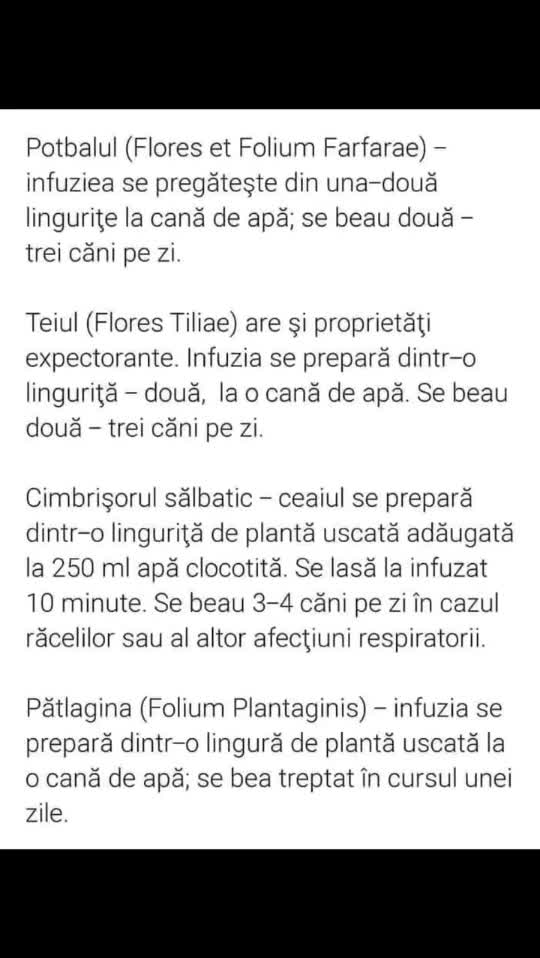 Potbalul (Flores et Folium Farfarae) – infuziea se pregăteşte din una–două linguriţe la cană de apă; se beau două – trei căni pe zi.

Teiul (Flores Tiliae) are şi proprietăţi expectorante. Infuzia se prepară dintr–o linguriţă – două, la o cană de apă. Se beau două – trei căni pe zi.

Cimbrişorul sălbatic – ceaiul se prepară dintr–o linguriţă de plantă uscată adăugată la 250 ml apă clocotită. Se lasă la infuzat 10 minute. Se beau 3–4 căni pe zi în cazul răcelilor sau al altor afecţiuni respiratorii.

Pătlagina (Folium Plantaginis) – infuzia se prepară dintr–o lingură de plantă uscată la o cană de apă; se bea treptat în cursul unei zile.